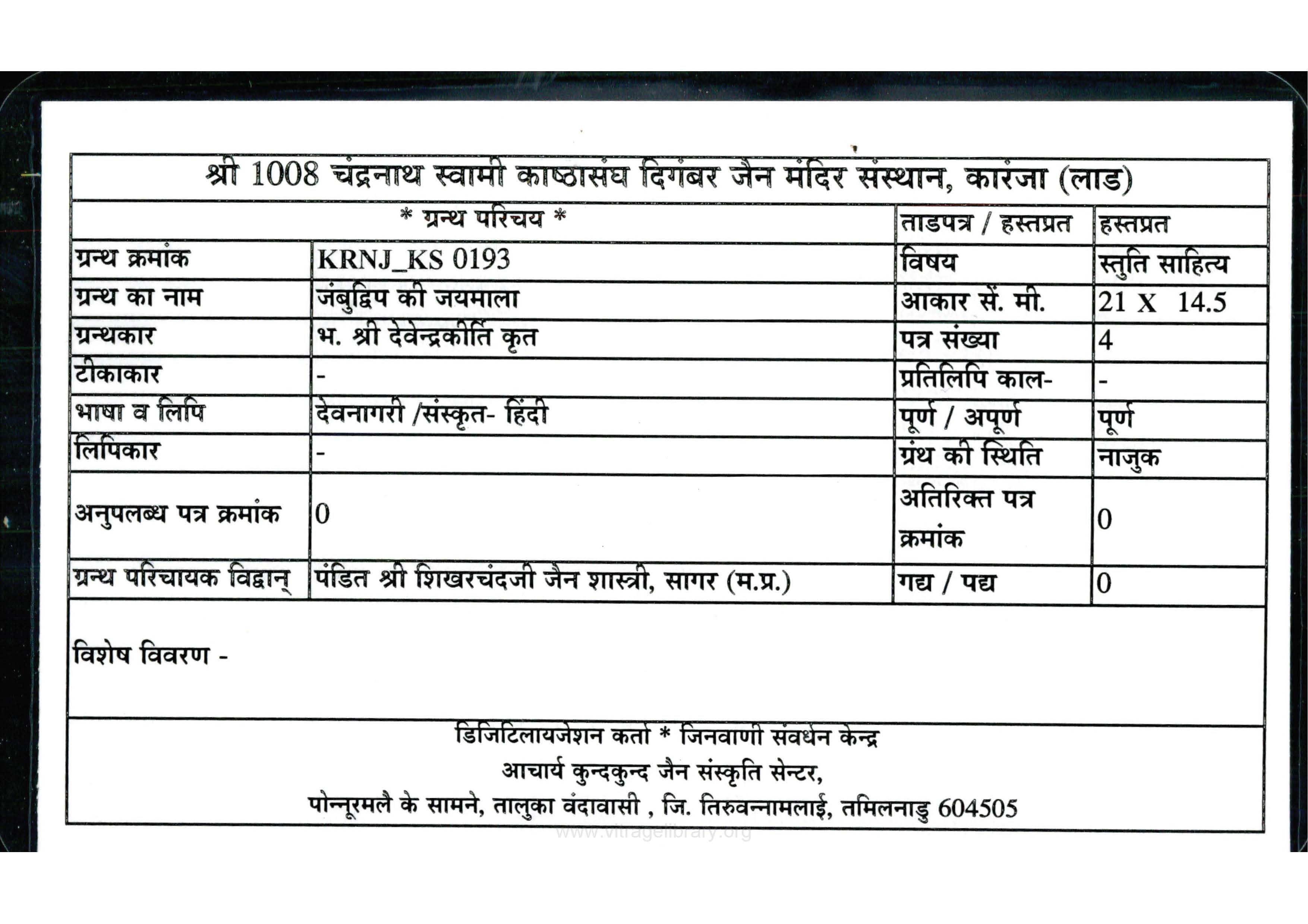 श्री 1008 चंद्रनाथ स्वामी काष्ठासंघ दिगंबर जैन मंदिर संस्थान, कारंजा (लाड)

| * ग्रन्थ परिचय * | | ताडपत्र / हस्तप्रत | हस्तप्रत |
|---|---|---|---|
| ग्रन्थ क्रमांक | KRNJ_KS 0193 | विषय | स्तुति साहित्य |
| ग्रन्थ का नाम | जंबुद्विप की जयमाला | आकार सें. मी. | 21 X 14.5 |
| ग्रन्थकार | भ. श्री देवेन्द्रकीर्ति कृत | पत्र संख्या | 4 |
| टीकाकार | - | प्रतिलिपि काल- | - |
| भाषा व लिपि | देवनागरी /संस्कृत- हिंदी | पूर्ण / अपूर्ण | पूर्ण |
| लिपिकार | - | ग्रंथ की स्थिति | नाजुक |
| अनुपलब्ध पत्र क्रमांक | 0 | अतिरिक्त पत्र क्रमांक | 0 |
| ग्रन्थ परिचायक विद्वान् | पंडित श्री शिखरचंदजी जैन शास्त्री, सागर (म.प्र.) | गद्य / पद्य | 0 |

विशेष विवरण -

डिजिटिलायजेशन कर्ता * जिनवाणी संवर्धन केन्द्र
आचार्य कुन्दकुन्द जैन संस्कृति सेन्टर,
पोन्नूरमलै के सामने, तालुका वंदावासी , जि. तिरुवन्नामलाई, तमिलनाडु 604505

www.vitragelibrary.org